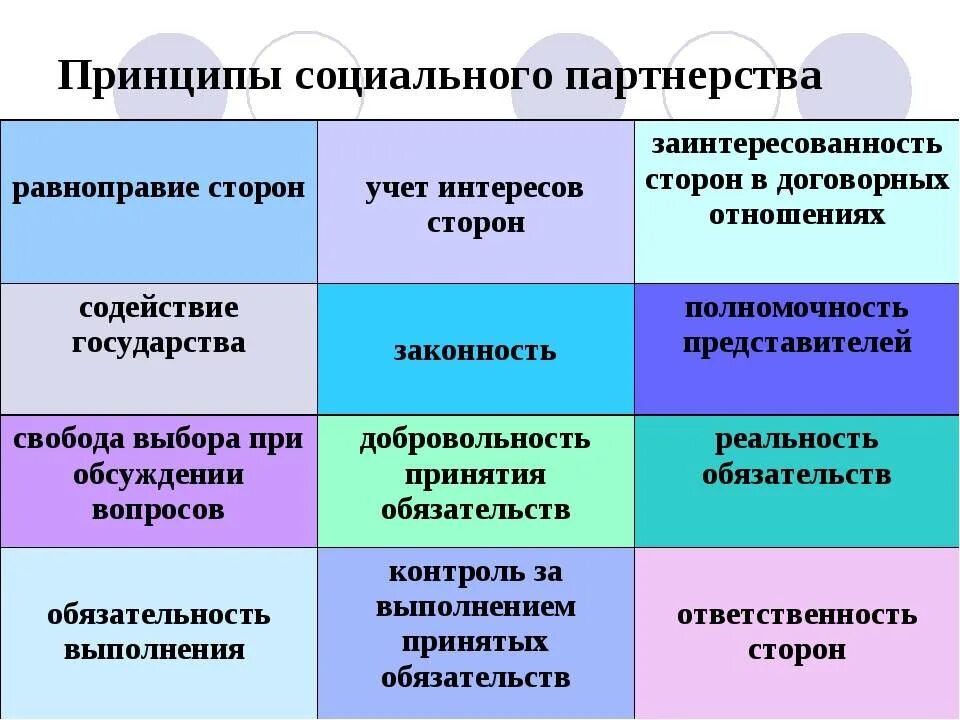 Принципы социального партнерства

| равноправие сторон | учет интересов сторон | заинтересованность сторон в договорных отношениях |
|---|---|---|
| содействие государства | законность | полномочность представителей |
| свобода выбора при обсуждении вопросов | добровольность принятия обязательств | реальность обязательств |
| обязательность выполнения | контроль за выполнением принятых обязательств | ответственность сторон |